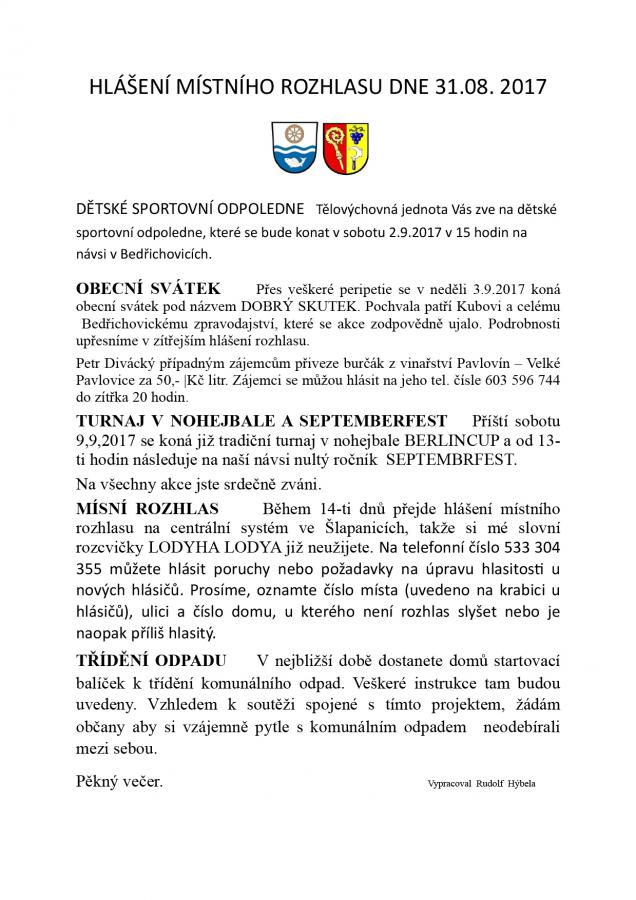 HLÁŠENÍ MÍSTNÍHO ROZHLASU DNE 31.08. 2017

DĚTSKÉ SPORTOVNÍ ODPOLEDNE Tělovýchovná jednota Vás zve na dětské sportovní odpoledne, které se bude konat v sobotu 2.9.2017 v 15 hodin na návsi v Bedřichovicích.

OBECNÍ SVÁTEK Přes veškeré peripetie se v neděli 3.9.2017 koná obecní svátek pod názvem DOBRÝ SKUTEK. Pochvala patří Kubovi a celému Bedřichovickému zpravodajství, které se akce zodpovědně ujalo. Podrobnosti upřesníme v zítřejším hlášení rozhlasu.

Petr Divácký případným zájemcům přiveze burčák z vinařství Pavlovín – Velké Pavlovice za 50,- |Kč litr. Zájemci se můžou hlásit na jeho tel. čísle 603 596 744 do zítřka 20 hodin.

TURNAJ V NOHEJBALE A SEPTEMBERFEST Příští sobotu 9,9,2017 se koná již tradiční turnaj v nohejbale BERLINCUP a od 13-ti hodin následuje na naší návsi nultý ročník SEPTEMBRFEST.

Na všechny akce jste srdečně zváni.

MÍSNÍ ROZHLAS Během 14-ti dnů přejde hlášení místního rozhlasu na centrální systém ve Šlapanicích, takže si mé slovní rozcvičky LODYHA LODYA již neužijete. Na telefonní číslo 533 304 355 můžete hlásit poruchy nebo požadavky na úpravu hlasitosti u nových hlásičů. Prosíme, oznamte číslo místa (uvedeno na krabici u hlásičů), ulici a číslo domu, u kterého není rozhlas slyšet nebo je naopak příliš hlasitý.

TŘÍDĚNÍ ODPADU V nejbližší době dostanete domů startovací balíček k třídění komunálního odpad. Veškeré instrukce tam budou uvedeny. Vzhledem k soutěži spojené s tímto projektem, žádám občany aby si vzájemně pytle s komunálním odpadem neodebírali mezi sebou.

Pěkný večer.

Vypracoval Rudolf Hýbela